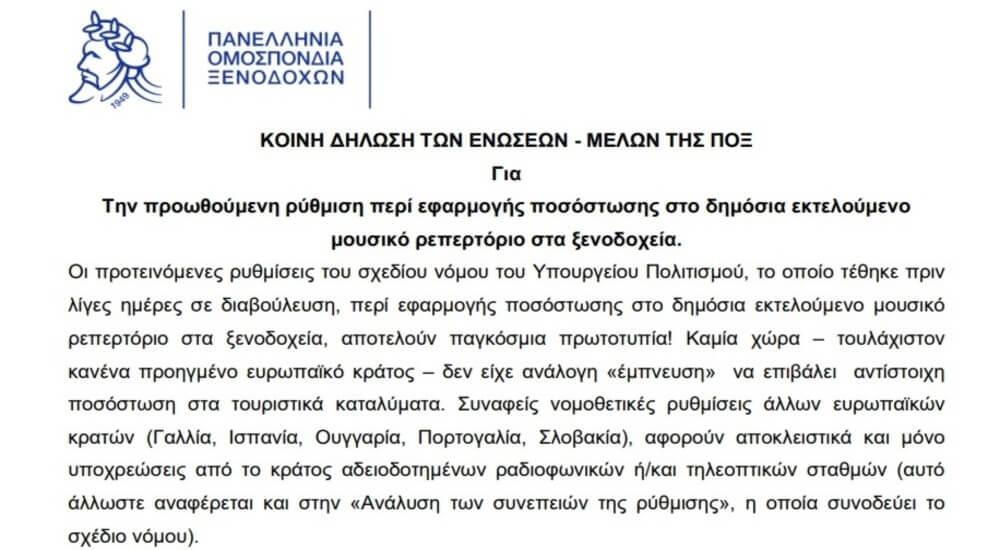 1949

ΠΑΝΕΛΛΗΝΙΑ ΟΜΟΣΠΟΝΔΙΑ ΞΕΝΟΔΟΧΩΝ

ΚΟΙΝΗ ΔΗΛΩΣΗ ΤΩΝ ΕΝΩΣΕΩΝ - ΜΕΛΩΝ ΤΗΣ ΠΟΞ
Για
Την προωθούμενη ρύθμιση περί εφαρμογής ποσόστωσης στο δημόσια εκτελούμενο μουσικό ρεπερτόριο στα ξενοδοχεία.

Οι προτεινόμενες ρυθμίσεις του σχεδίου νόμου του Υπουργείου Πολιτισμού, το οποίο τέθηκε πριν λίγες ημέρες σε διαβούλευση, περί εφαρμογής ποσόστωσης στο δημόσια εκτελούμενο μουσικό ρεπερτόριο στα ξενοδοχεία, αποτελούν παγκόσμια πρωτοτυπία! Καμία χώρα – τουλάχιστον κανένα προηγμένο ευρωπαϊκό κράτος – δεν είχε ανάλογη «έμπνευση» να επιβάλει αντίστοιχη ποσόστωση στα τουριστικά καταλύματα. Συναφείς νομοθετικές ρυθμίσεις άλλων ευρωπαϊκών κρατών (Γαλλία, Ισπανία, Ουγγαρία, Πορτογαλία, Σλοβακία), αφορούν αποκλειστικά και μόνο υποχρεώσεις από το κράτος αδειοδοτημένων ραδιοφωνικών ή/και τηλεοπτικών σταθμών (αυτό άλλωστε αναφέρεται και στην «Ανάλυση των συνεπειών της ρύθμισης», η οποία συνοδεύει το σχέδιο νόμου).